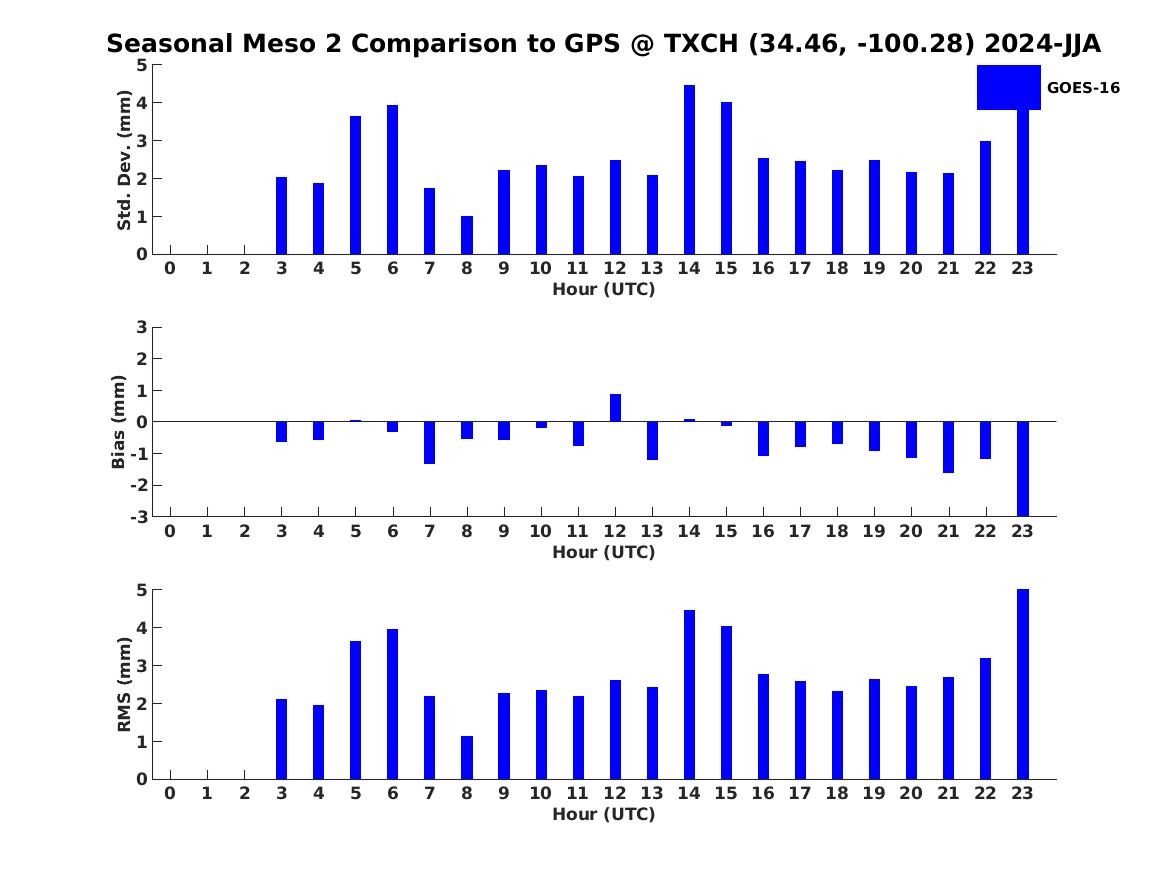 Seasonal Meso 2 Comparison to GPS @ TXCH (34.46, -100.28) 2024-JJA

GOES-16

Std. Dev. (mm)
5
4
3
2
1
0
0 1 2 3 4 5 6 7 8 9 10 11 12 13 14 15 16 17 18 19 20 21 22 23
Hour (UTC)

Bias (mm)
3
2
1
0
-1
-2
-3
0 1 2 3 4 5 6 7 8 9 10 11 12 13 14 15 16 17 18 19 20 21 22 23
Hour (UTC)

RMS (mm)
5
4
3
2
1
0
0 1 2 3 4 5 6 7 8 9 10 11 12 13 14 15 16 17 18 19 20 21 22 23
Hour (UTC)